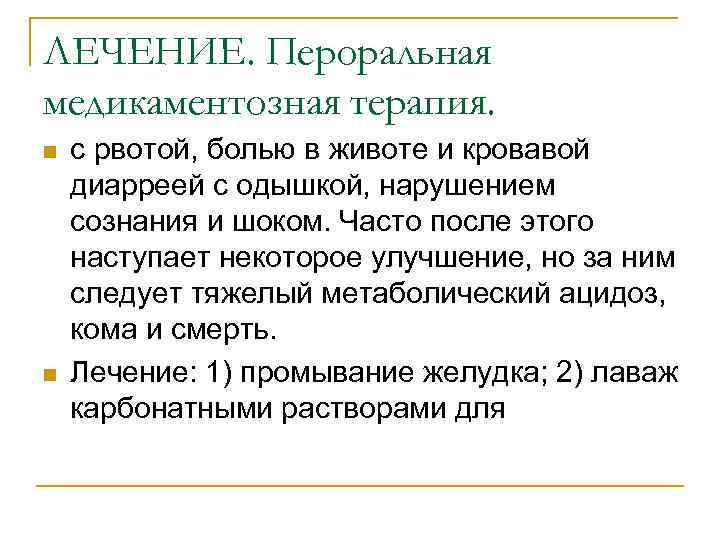 ЛЕЧЕНИЕ. Пероральная медикаментозная терапия.

с рвотой, болью в животе и кровавой диарреей с одышкой, нарушением сознания и шоком. Часто после этого наступает некоторое улучшение, но за ним следует тяжелый метаболический ацидоз, кома и смерть.

Лечение: 1) промывание желудка; 2) лаваж карбонатными растворами для